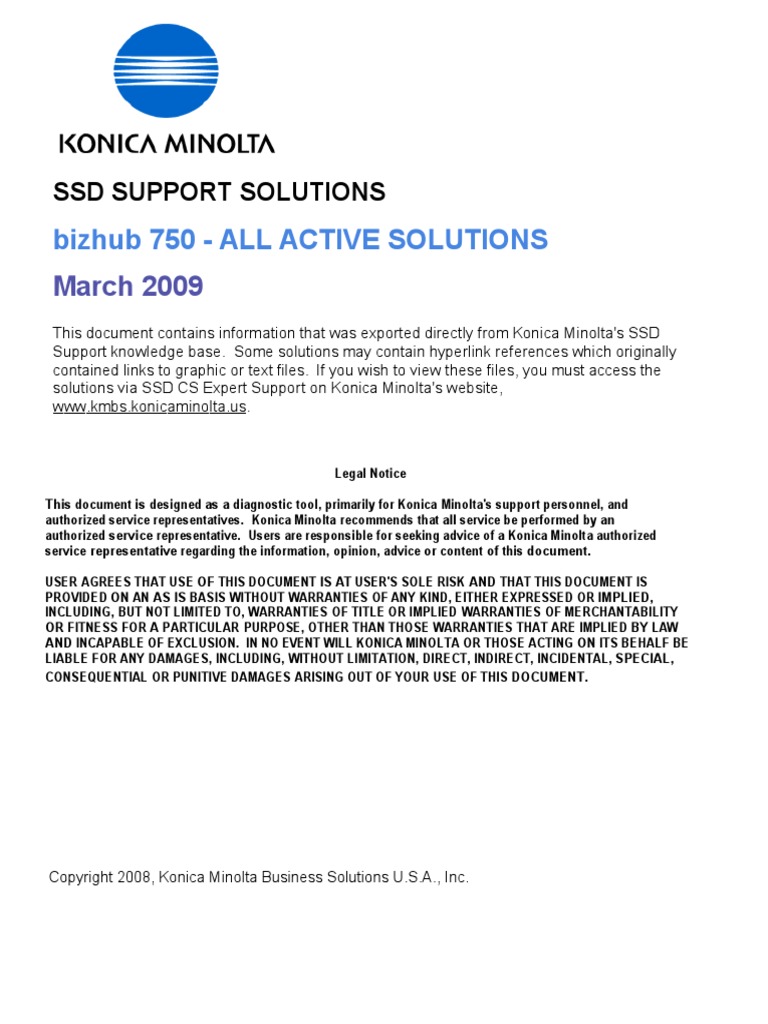 KONICA MINOLTA

SSD SUPPORT SOLUTIONS

bizhub 750 - ALL ACTIVE SOLUTIONS

March 2009

This document contains information that was exported directly from Konica Minolta's SSD Support knowledge base. Some solutions may contain hyperlink references which originally contained links to graphic or text files. If you wish to view these files, you must access the solutions via SSD CS Expert Support on Konica Minolta's website, www.kmbs.konicaminolta.us.

Legal Notice

This document is designed as a diagnostic tool, primarily for Konica Minolta's support personnel, and authorized service representatives. Konica Minolta recommends that all service be performed by an authorized service representative. Users are responsible for seeking advice of a Konica Minolta authorized service representative regarding the information, opinion, advice or content of this document.

USER AGREES THAT USE OF THIS DOCUMENT IS AT USER'S SOLE RISK AND THAT THIS DOCUMENT IS PROVIDED ON AN AS IS BASIS WITHOUT WARRANTIES OF ANY KIND, EITHER EXPRESSED OR IMPLIED, INCLUDING, BUT NOT LIMITED TO, WARRANTIES OF TITLE OR IMPLIED WARRANTIES OF MERCHANTABILITY OR FITNESS FOR A PARTICULAR PURPOSE, OTHER THAN THOSE WARRANTIES THAT ARE IMPLIED BY LAW AND INCAPABLE OF EXCLUSION. IN NO EVENT WILL KONICA MINOLTA OR THOSE ACTING ON ITS BEHALF BE LIABLE FOR ANY DAMAGES, INCLUDING, WITHOUT LIMITATION, DIRECT, INDIRECT, INCIDENTAL, SPECIAL, CONSEQUENTIAL OR PUNITIVE DAMAGES ARISING OUT OF YOUR USE OF THIS DOCUMENT.

Copyright 2008, Konica Minolta Business Solutions U.S.A., Inc.